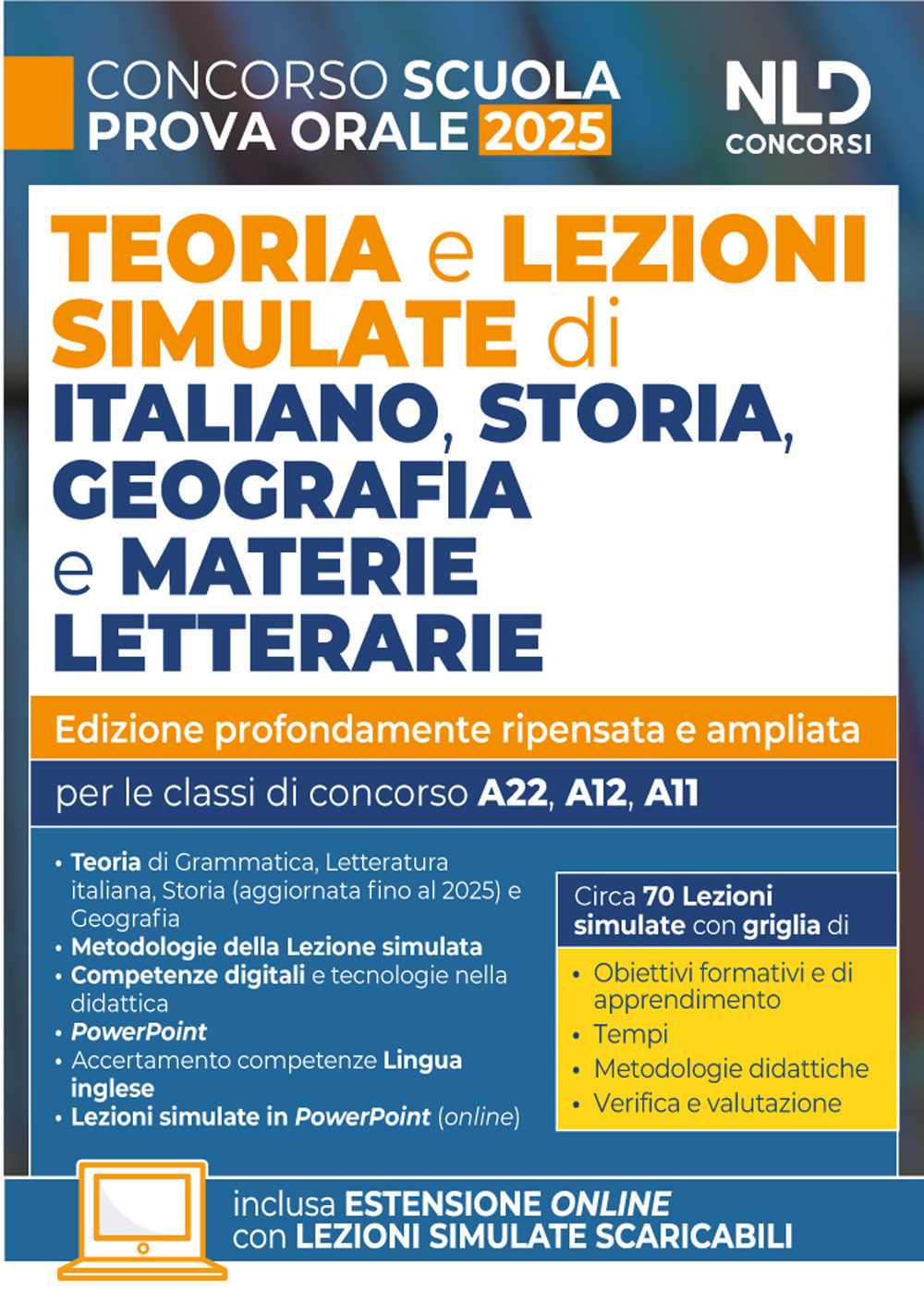 CONCORSO SCUOLA
PROVA ORALE 2025

NLD
CONCORSI

TEORIA e LEZIONI SIMULATE di ITALIANO, STORIA, GEOGRAFIA e MATERIE LETTERARIE

Edizione profondamente ripensata e ampliata

per le classi di concorso A22, A12, A11

• Teoria di Grammatica, Letteratura italiana, Storia (aggiornata fino al 2025) e Geografia
• Metodologie della Lezione simulata
• Competenze digitali e tecnologie nella didattica
• PowerPoint
• Accertamento competenze Lingua inglese
• Lezioni simulate in PowerPoint (online)

Circa 70 Lezioni simulate con griglia di
• Obiettivi formativi e di apprendimento
• Tempi
• Metodologie didattiche
• Verifica e valutazione

inclusa ESTENSIONE ONLINE
con LEZIONI SIMULATE SCARICABILI